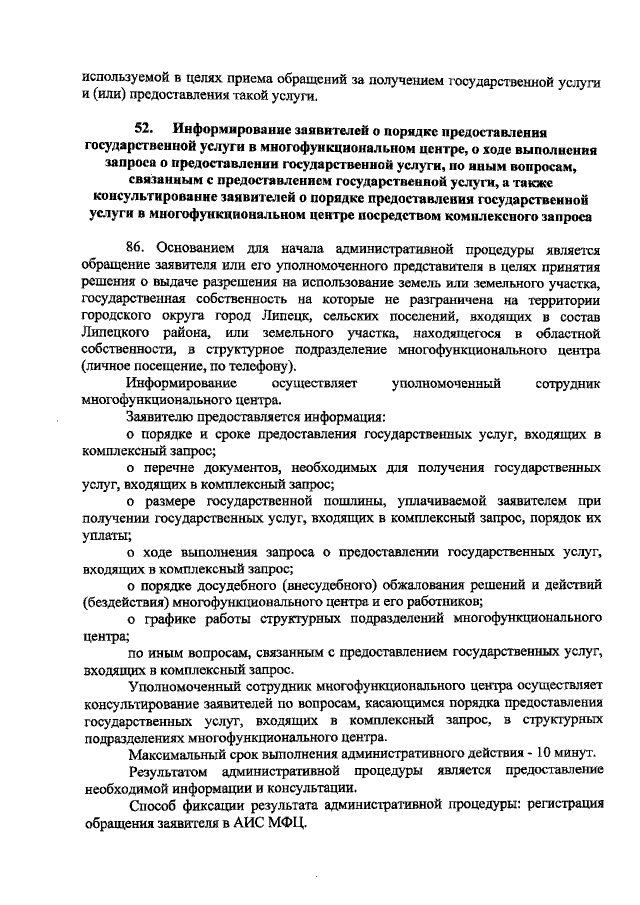 используемой в целях приема обращений за получением государственной услуги и (или) предоставления такой услуги.

52. Информирование заявителей о порядке предоставления государственной услуги в многофункциональном центре, о ходе выполнения запроса о предоставлении государственной услуги, по иным вопросам, связанным с предоставлением государственной услуги, а также консультирование заявителей о порядке предоставления государственной услуги в многофункциональном центре посредством комплексного запроса

86. Основанием для начала административной процедуры является обращение заявителя или его уполномоченного представителя в целях принятия решения о выдаче разрешения на использование земель или земельного участка, государственная собственность на которые не разграничена на территории городского округа город Липецк, сельских поселений, входящих в состав Липецкого района, или земельного участка, находящегося в областной собственности, в структурное подразделение многофункционального центра (личное посещение, по телефону).

Информирование осуществляет уполномоченный сотрудник многофункционального центра.

Заявителю предоставляется информация:

о порядке и сроке предоставления государственных услуг, входящих в комплексный запрос;

о перечне документов, необходимых для получения государственных услуг, входящих в комплексный запрос;

о размере государственной пошлины, уплачиваемой заявителем при получении государственных услуг, входящих в комплексный запрос, порядок их уплаты;

о ходе выполнения запроса о предоставлении государственных услуг, входящих в комплексный запрос;

о порядке досудебного (внесудебного) обжалования решений и действий (бездействия) многофункционального центра и его работников;

о графике работы структурных подразделений многофункционального центра;

по иным вопросам, связанным с предоставлением государственных услуг, входящих в комплексный запрос.

Уполномоченный сотрудник многофункционального центра осуществляет консультирование заявителей по вопросам, касающимся порядка предоставления государственных услуг, входящих в комплексный запрос, в структурных подразделениях многофункционального центра.

Максимальный срок выполнения административного действия - 10 минут.

Результатом административной процедуры является предоставление необходимой информации и консультации.

Способ фиксации результата административной процедуры: регистрация обращения заявителя в АИС МФЦ.